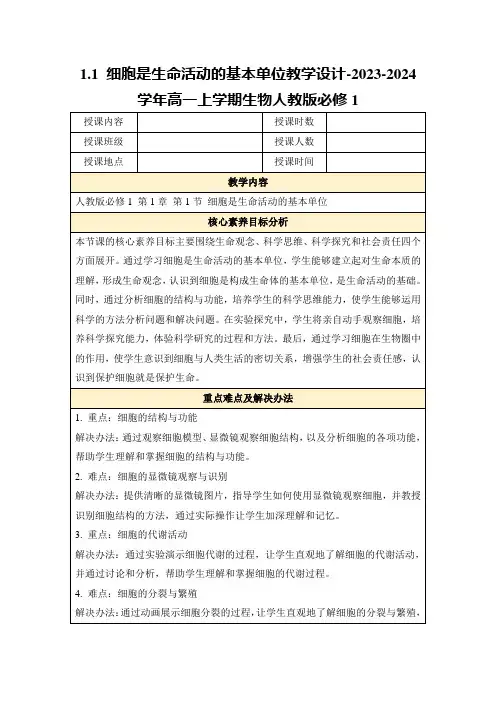 1.1 细胞是生命活动的基本单位教学设计-2023-2024 学年高一上学期生物人教版必修 1

| 授课内容 |  | 授课时数 |  |
|---|---|---|---|
| 授课班级 |  | 授课人数 |  |
| 授课地点 |  | 授课时间 |  |

教学内容

人教版必修 1 第 1 章 第 1 节 细胞是生命活动的基本单位

核心素养目标分析

本节课的核心素养目标主要围绕生命观念、科学思维、科学探究和社会责任四个方面展开。通过学习细胞是生命活动的基本单位，学生能够建立起对生命本质的理解，形成生命观念，认识到细胞是构成生命体的基本单位，是生命活动的基础。同时，通过分析细胞的结构与功能，培养学生的科学思维能力，使学生能够运用科学的方法分析问题和解决问题。在实验探究中，学生将亲自动手观察细胞，培养科学探究能力，体验科学研究的过程和方法。最后，通过学习细胞在生物圈中的作用，使学生意识到细胞与人类生活的密切关系，增强学生的社会责任感，认识到保护细胞就是保护生命。

重点难点及解决办法

1. 重点：细胞的结构与功能

解决办法：通过观察细胞模型、显微镜观察细胞结构，以及分析细胞的各项功能，帮助学生理解和掌握细胞的结构与功能。

2. 难点：细胞的显微镜观察与识别

解决办法：提供清晰的显微镜图片，指导学生如何使用显微镜观察细胞，并教授识别细胞结构的方法，通过实际操作让学生加深理解和记忆。

3. 重点：细胞的代谢活动

解决办法：通过实验演示细胞代谢的过程，让学生直观地了解细胞的代谢活动，并通过讨论和分析，帮助学生理解和掌握细胞的代谢过程。

4. 难点：细胞的分裂与繁殖

解决办法：通过动画展示细胞分裂的过程，让学生直观地了解细胞的分裂与繁殖，